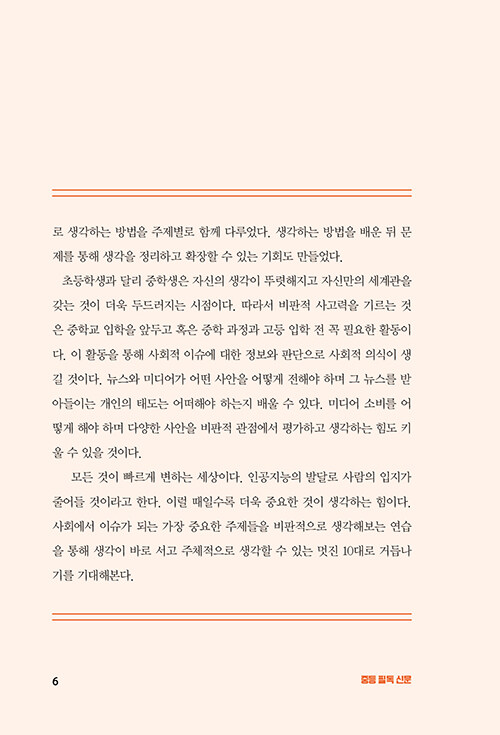 로 생각하는 방법을 주제별로 함께 다루었다. 생각하는 방법을 배운 뒤 문제를 통해 생각을 정리하고 확장할 수 있는 기회도 만들었다.

초등학생과 달리 중학생은 자신의 생각이 뚜렷해지고 자신만의 세계관을 갖는 것이 더욱 두드러지는 시점이다. 따라서 비판적 사고력을 기르는 것은 중학교 입학을 앞두고 혹은 중학 과정과 고등 입학 전 꼭 필요한 활동이다. 이 활동을 통해 사회적 이슈에 대한 정보와 판단으로 사회적 의식이 생길 것이다. 뉴스와 미디어가 어떤 사안을 어떻게 전해야 하며 그 뉴스를 받아들이는 개인의 태도는 어떠해야 하는지 배울 수 있다. 미디어 소비를 어떻게 해야 하며 다양한 사안을 비판적 관점에서 평가하고 생각하는 힘도 키울 수 있을 것이다.

모든 것이 빠르게 변하는 세상이다. 인공지능의 발달로 사람의 입지가 줄어들 것이라고 한다. 이럴 때일수록 더욱 중요한 것이 생각하는 힘이다. 사회에서 이슈가 되는 가장 중요한 주제들을 비판적으로 생각해보는 연습을 통해 생각이 바로 서고 주체적으로 생각할 수 있는 멋진 10대로 거듭나기를 기대해본다.

6

중등 필독 신문